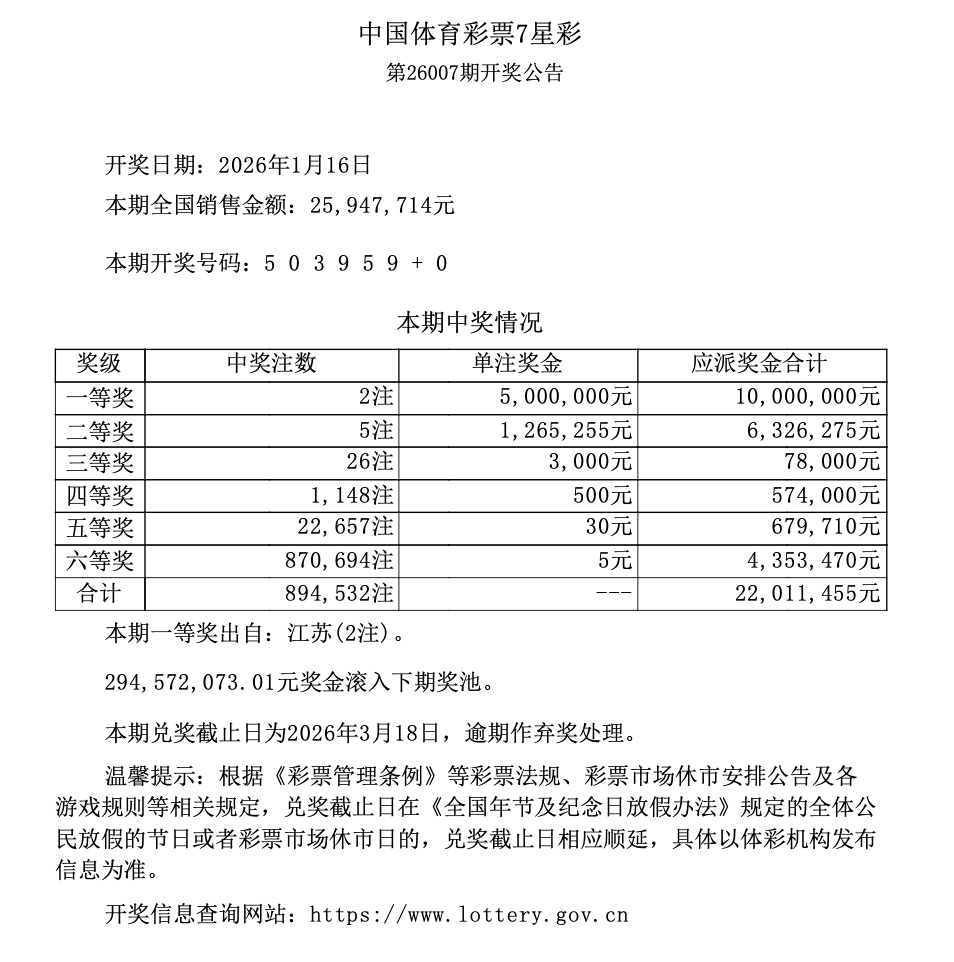 中国体育彩票7星彩
第26007期开奖公告

开奖日期：2026年1月16日
本期全国销售金额：25,947,714元

本期开奖号码：5 0 3 9 5 9 + 0

本期中奖情况

| 奖级 | 中奖注数 | 单注奖金 | 应派奖金合计 |
|---|---|---|---|
| 一等奖 | 2注 | 5,000,000元 | 10,000,000元 |
| 二等奖 | 5注 | 1,265,255元 | 6,326,275元 |
| 三等奖 | 26注 | 3,000元 | 78,000元 |
| 四等奖 | 1,148注 | 500元 | 574,000元 |
| 五等奖 | 22,657注 | 30元 | 679,710元 |
| 六等奖 | 870,694注 | 5元 | 4,353,470元 |
| 合计 | 894,532注 | --- | 22,011,455元 |

本期一等奖出自：江苏(2注)。

294,572,073.01元奖金滚入下期奖池。

本期兑奖截止日为2026年3月18日，逾期作弃奖处理。

温馨提示：根据《彩票管理条例》等彩票法规、彩票市场休市安排公告及各游戏规则等相关规定，兑奖截止日在《全国年节及纪念日放假办法》规定的全体公民放假的节日或者彩票市场休市日的，兑奖截止日相应顺延，具体以体彩机构发布信息为准。

开奖信息查询网站：https://www.lottery.gov.cn